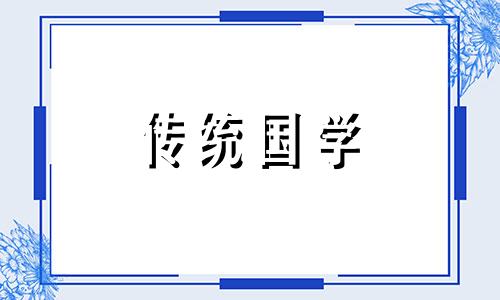 传统国学